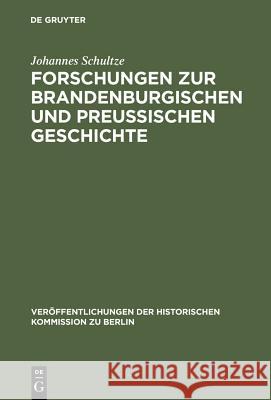 DE GRUYTER

Johannes Schultze

FORSCHUNGEN ZUR BRANDENBURGISCHEN UND PREUSSISCHEN GESCHICHTE

VERÖFFENTLICHUNGEN DER HISTORISCHEN KOMMISSION ZU BERLIN

DE G

Kraina Książek